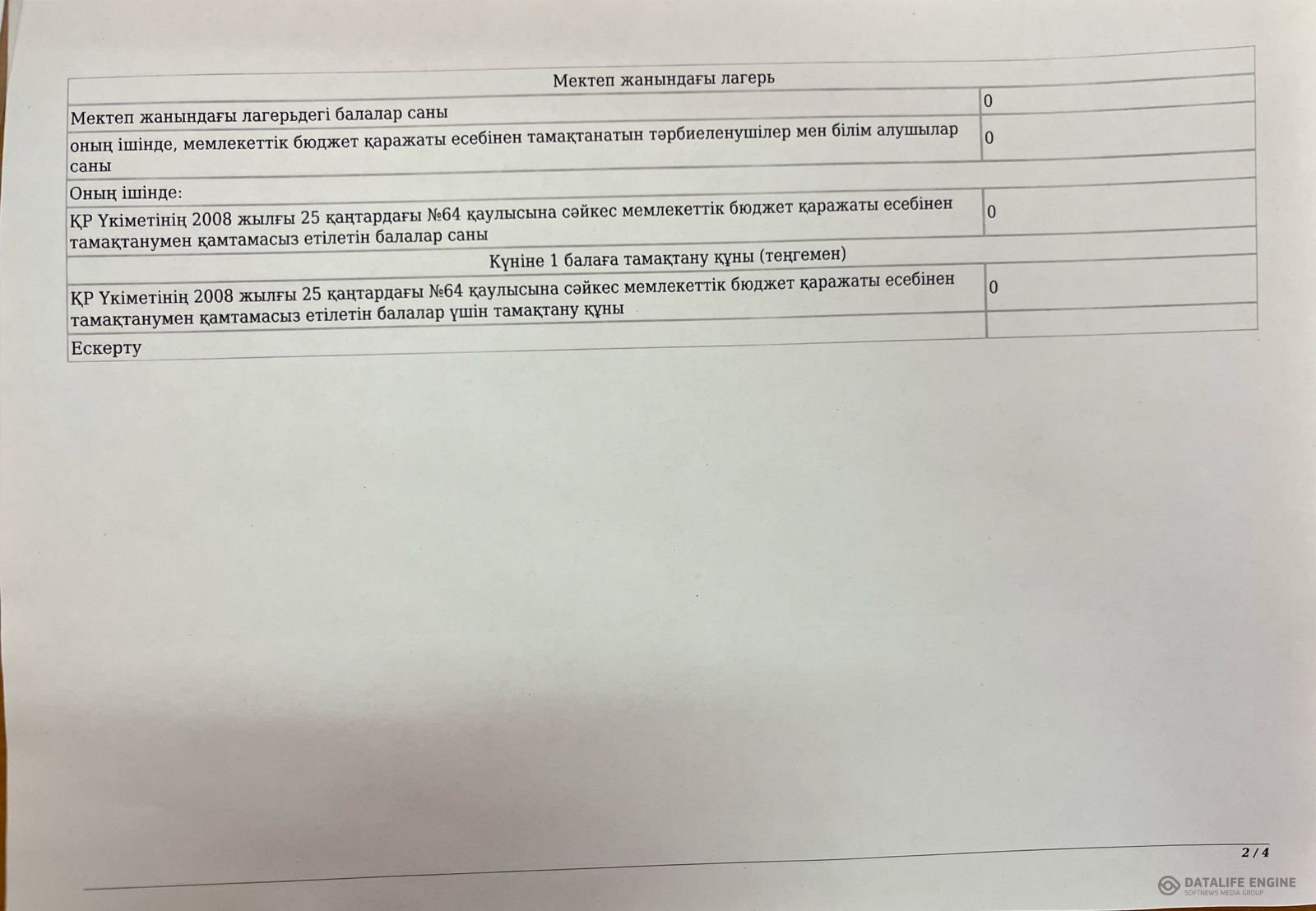 | Мектеп жанындағы лагерь | |
|---|---|
| Мектеп жанындағы лагерьдегі балалар саны | 0 |
| оның ішінде, мемлекеттік бюджет қаражаты есебінен тамақтанатын тәрбиеленушілер мен білім алушылар саны | 0 |
| Оның ішінде: | |
| ҚР Үкіметінің 2008 жылғы 25 қаңтардағы №64 қаулысына сәйкес мемлекеттік бюджет қаражаты есебінен тамақтанумен қамтамасыз етілетін балалар саны | 0 |
| Күніне 1 балаға тамақтану құны (теңгемен) | |
| ҚР Үкіметінің 2008 жылғы 25 қаңтардағы №64 қаулысына сәйкес мемлекеттік бюджет қаражаты есебінен тамақтанумен қамтамасыз етілетін балалар үшін тамақтану құны | 0 |
| Ескерту | |

2 / 4

DATALIFE ENGINE
SOFTNEWS MEDIA GROUP